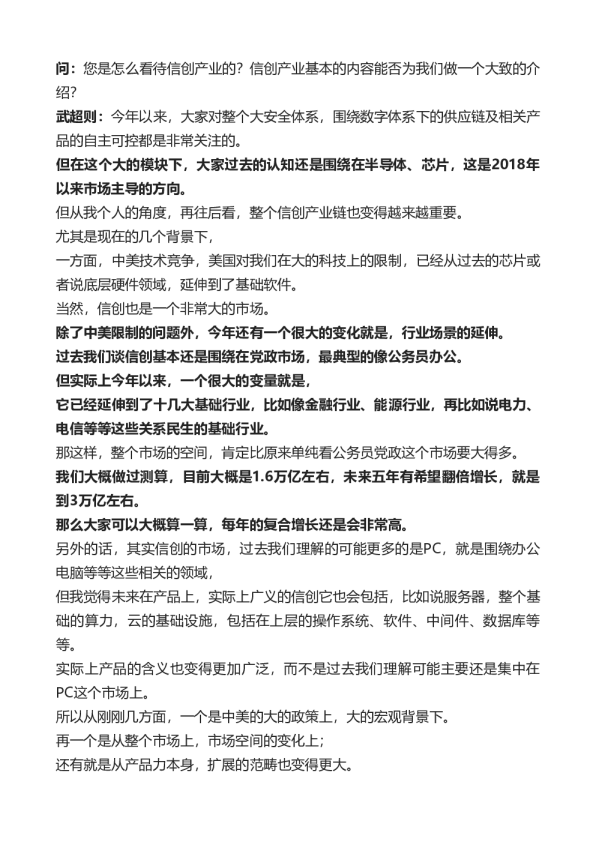 问：您是怎么看待信创产业的？信创产业基本的内容能否为我们做一个大致的介绍？

武超则：今年以来，大家对整个大安全体系，围绕数字体系下的供应链及相关产品的自主可控都是非常关注的。

但在这个大的模块下，大家过去的认知还是围绕在半导体、芯片，这是2018年以来市场主导的方向。

但从我个人的角度，再往后看，整个信创产业链也变得越来越重要。

尤其是现在的几个背景下，

一方面，中美技术竞争，美国对我们在大的科技上的限制，已经从过去的芯片或者说底层硬件领域，延伸到了基础软件。

当然，信创也是一个非常大的市场。

除了中美限制的问题外，今年还有一个很大的变化就是，行业场景的延伸。

过去我们谈信创基本还是围绕在党政市场，最典型的像公务员办公。

但实际上今年以来，一个很大的变量就是，

它已经延伸到了十几大基础行业，比如像金融行业、能源行业，再比如说电力、电信等等这些关系民生的基础行业。

那这样，整个市场的空间，肯定比原来单纯看公务员党政这个市场要大得多。

我们大概做过测算，目前大概是1.6万亿左右，未来五年有希望翻倍增长，就是到3万亿左右。

那么大家可以大概算一算，每年的复合增长还是会非常高。

另外的话，其实信创的市场，过去我们理解的可能更多的是PC，就是围绕办公电脑等等这些相关的领域，

但我觉得未来在产品上，实际上广义的信创它也会包括，比如说服务器，整个基础的算力，云的基础设施，包括在上层的操作系统、软件、中间件、数据库等等。

实际上产品的含义也变得更加广泛，而不是过去我们理解可能主要还是集中在PC这个市场上。

所以从刚刚几方面，一个是中美的大的政策上，大的宏观背景下。

再一个是从整个市场上，市场空间的变化上；

还有就是从产品力本身，扩展的范畴也变得更大。